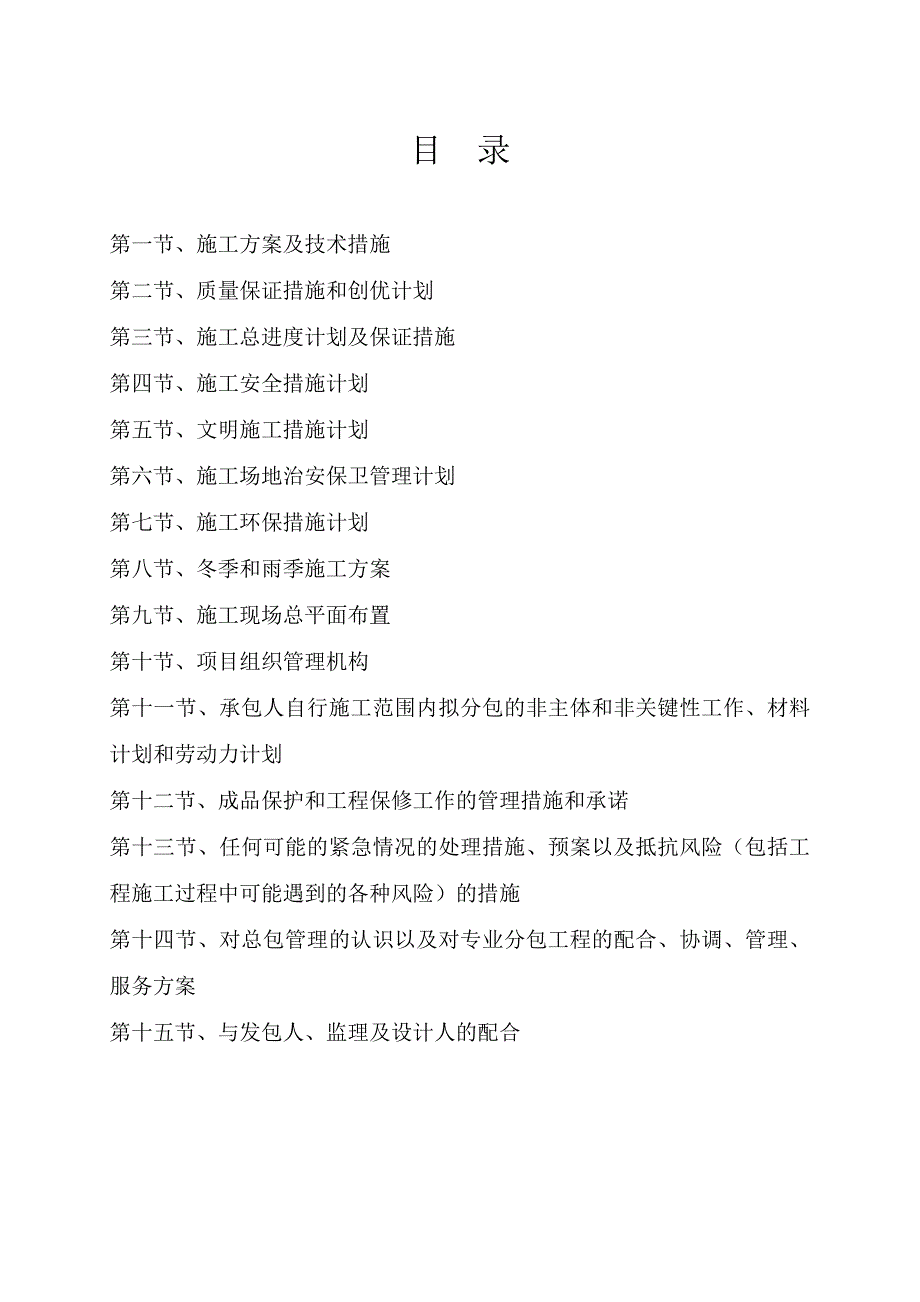 目 录

第一节、施工方案及技术措施

第二节、质量保证措施和创优计划

第三节、施工总进度计划及保证措施

第四节、施工安全措施计划

第五节、文明施工措施计划

第六节、施工场地治安保卫管理计划

第七节、施工环保措施计划

第八节、冬季和雨季施工方案

第九节、施工现场总平面布置

第十节、项目组织管理机构

第十一节、承包人自行施工范围内拟分包的非主体和非关键性工作、材料计划和劳动力计划

第十二节、成品保护和工程保修工作的管理措施和承诺

第十三节、任何可能的紧急情况的处理措施、预案以及抵抗风险（包括工程施工过程中可能遇到的各种风险）的措施

第十四节、对总包管理的认识以及对专业分包工程的配合、协调、管理、服务方案

第十五节、与发包人、监理及设计人的配合